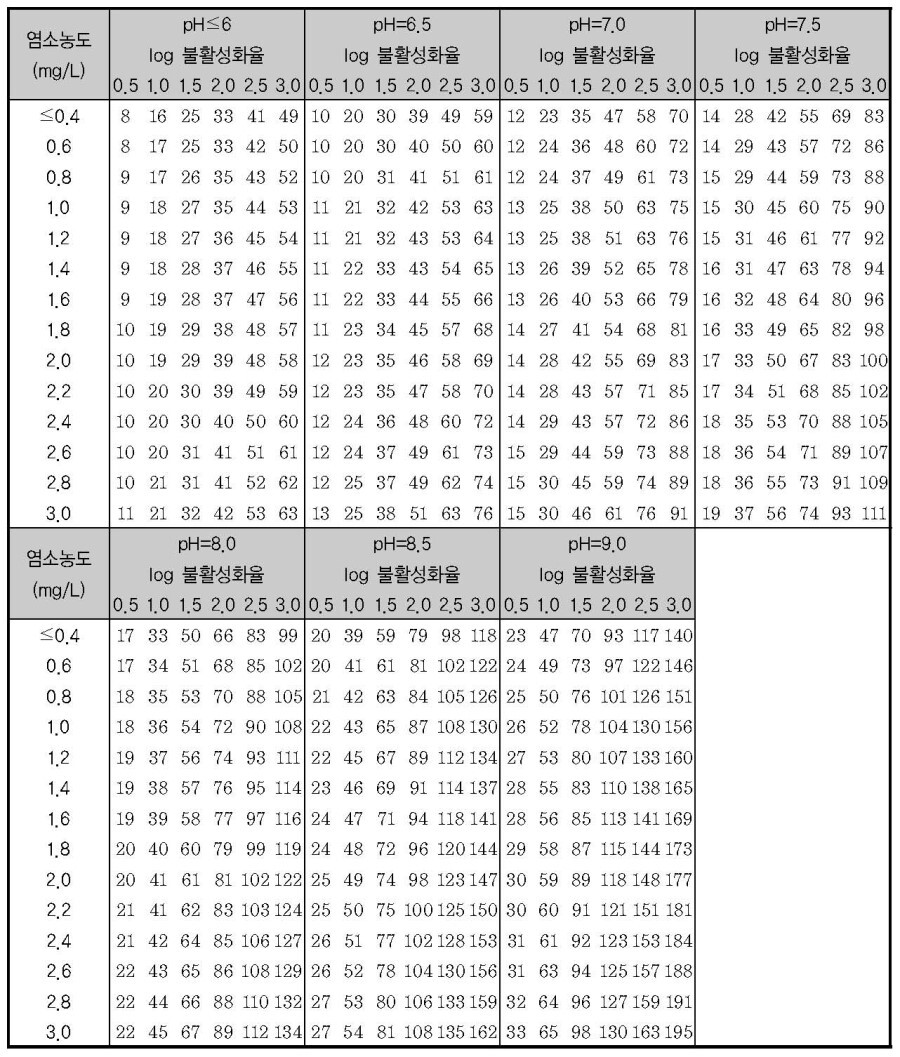 | 염소농도 (mg/L) | pH≤6 log 불활성화율 0.5 | 1.0 | 1.5 | 2.0 | 2.5 | 3.0 | pH=6.5 log 불활성화율 0.5 | 1.0 | 1.5 | 2.0 | 2.5 | 3.0 | pH=7.0 log 불활성화율 0.5 | 1.0 | 1.5 | 2.0 | 2.5 | 3.0 | pH=7.5 log 불활성화율 0.5 | 1.0 | 1.5 | 2.0 | 2.5 | 3.0 |
|---|---|---|---|---|---|---|---|---|---|---|---|---|---|---|---|---|---|---|---|---|---|---|---|---|
| ≤0.4 | 8 | 16 | 25 | 33 | 41 | 49 | 10 | 20 | 30 | 39 | 49 | 59 | 12 | 23 | 35 | 47 | 58 | 70 | 14 | 28 | 42 | 55 | 69 | 83 |
| 0.6 | 8 | 17 | 25 | 33 | 42 | 50 | 10 | 20 | 30 | 40 | 50 | 60 | 12 | 24 | 36 | 48 | 60 | 72 | 14 | 29 | 43 | 57 | 72 | 86 |
| 0.8 | 9 | 17 | 26 | 35 | 43 | 52 | 10 | 20 | 31 | 41 | 51 | 61 | 12 | 24 | 37 | 49 | 61 | 73 | 15 | 29 | 44 | 59 | 73 | 88 |
| 1.0 | 9 | 18 | 27 | 35 | 44 | 53 | 11 | 21 | 32 | 42 | 53 | 63 | 13 | 25 | 38 | 50 | 63 | 75 | 15 | 30 | 45 | 60 | 75 | 90 |
| 1.2 | 9 | 18 | 27 | 36 | 45 | 54 | 11 | 21 | 32 | 43 | 53 | 64 | 13 | 25 | 38 | 51 | 63 | 76 | 15 | 31 | 46 | 61 | 77 | 92 |
| 1.4 | 9 | 18 | 28 | 37 | 46 | 55 | 11 | 22 | 33 | 43 | 54 | 65 | 13 | 26 | 39 | 52 | 65 | 78 | 16 | 31 | 47 | 63 | 78 | 94 |
| 1.6 | 9 | 19 | 28 | 37 | 47 | 56 | 11 | 22 | 33 | 44 | 55 | 66 | 13 | 26 | 40 | 53 | 66 | 79 | 16 | 32 | 48 | 64 | 80 | 96 |
| 1.8 | 10 | 19 | 29 | 38 | 48 | 57 | 11 | 23 | 34 | 45 | 57 | 68 | 14 | 27 | 41 | 54 | 68 | 81 | 16 | 33 | 49 | 65 | 82 | 98 |
| 2.0 | 10 | 19 | 29 | 39 | 48 | 58 | 12 | 23 | 35 | 46 | 58 | 69 | 14 | 28 | 42 | 55 | 69 | 83 | 17 | 33 | 50 | 67 | 83 | 100 |
| 2.2 | 10 | 20 | 30 | 39 | 49 | 59 | 12 | 23 | 35 | 47 | 58 | 70 | 14 | 28 | 43 | 57 | 71 | 85 | 17 | 34 | 51 | 68 | 85 | 102 |
| 2.4 | 10 | 20 | 30 | 40 | 50 | 60 | 12 | 24 | 36 | 48 | 60 | 72 | 14 | 29 | 43 | 57 | 72 | 86 | 18 | 35 | 53 | 70 | 88 | 105 |
| 2.6 | 10 | 20 | 31 | 41 | 51 | 61 | 12 | 24 | 37 | 49 | 61 | 73 | 15 | 29 | 44 | 59 | 73 | 88 | 18 | 36 | 54 | 71 | 89 | 107 |
| 2.8 | 10 | 21 | 31 | 41 | 52 | 62 | 12 | 25 | 37 | 49 | 62 | 74 | 15 | 30 | 45 | 59 | 74 | 89 | 18 | 36 | 55 | 73 | 91 | 109 |
| 3.0 | 11 | 21 | 32 | 42 | 53 | 63 | 13 | 25 | 38 | 51 | 63 | 76 | 15 | 30 | 46 | 61 | 76 | 91 | 19 | 37 | 56 | 74 | 93 | 111 |

| 염소농도 (mg/L) | pH=8.0 log 불활성화율 0.5 | 1.0 | 1.5 | 2.0 | 2.5 | 3.0 | pH=8.5 log 불활성화율 0.5 | 1.0 | 1.5 | 2.0 | 2.5 | 3.0 | pH=9.0 log 불활성화율 0.5 | 1.0 | 1.5 | 2.0 | 2.5 | 3.0 |
|---|---|---|---|---|---|---|---|---|---|---|---|---|---|---|---|---|---|---|
| ≤0.4 | 17 | 33 | 50 | 66 | 83 | 99 | 20 | 39 | 59 | 79 | 98 | 118 | 23 | 47 | 70 | 93 | 117 | 140 |
| 0.6 | 17 | 34 | 51 | 68 | 85 | 102 | 20 | 41 | 61 | 81 | 102 | 122 | 24 | 49 | 73 | 97 | 122 | 146 |
| 0.8 | 18 | 35 | 53 | 70 | 88 | 105 | 21 | 42 | 63 | 84 | 105 | 126 | 25 | 50 | 76 | 101 | 126 | 151 |
| 1.0 | 18 | 36 | 54 | 72 | 90 | 108 | 22 | 43 | 65 | 87 | 108 | 130 | 26 | 52 | 78 | 104 | 130 | 156 |
| 1.2 | 19 | 37 | 56 | 74 | 93 | 111 | 22 | 45 | 67 | 89 | 112 | 134 | 27 | 53 | 80 | 107 | 133 | 160 |
| 1.4 | 19 | 38 | 57 | 76 | 95 | 114 | 23 | 46 | 69 | 91 | 114 | 137 | 28 | 55 | 83 | 110 | 138 | 165 |
| 1.6 | 19 | 39 | 58 | 77 | 97 | 116 | 24 | 47 | 71 | 94 | 118 | 141 | 28 | 56 | 85 | 113 | 141 | 169 |
| 1.8 | 20 | 40 | 60 | 79 | 99 | 119 | 24 | 48 | 72 | 96 | 120 | 144 | 29 | 58 | 87 | 115 | 144 | 173 |
| 2.0 | 20 | 41 | 61 | 81 | 102 | 122 | 25 | 49 | 74 | 98 | 123 | 147 | 30 | 59 | 89 | 118 | 148 | 177 |
| 2.2 | 21 | 41 | 62 | 83 | 103 | 124 | 25 | 50 | 75 | 100 | 125 | 150 | 30 | 60 | 91 | 121 | 151 | 181 |
| 2.4 | 21 | 42 | 64 | 85 | 106 | 127 | 26 | 51 | 77 | 102 | 128 | 153 | 31 | 61 | 92 | 123 | 153 | 184 |
| 2.6 | 22 | 43 | 65 | 86 | 108 | 129 | 26 | 52 | 78 | 104 | 130 | 156 | 31 | 63 | 94 | 125 | 157 | 188 |
| 2.8 | 22 | 44 | 66 | 88 | 110 | 132 | 27 | 53 | 80 | 106 | 133 | 159 | 32 | 64 | 96 | 127 | 159 | 191 |
| 3.0 | 22 | 45 | 67 | 89 | 112 | 134 | 27 | 54 | 81 | 108 | 135 | 162 | 33 | 65 | 98 | 130 | 163 | 195 |